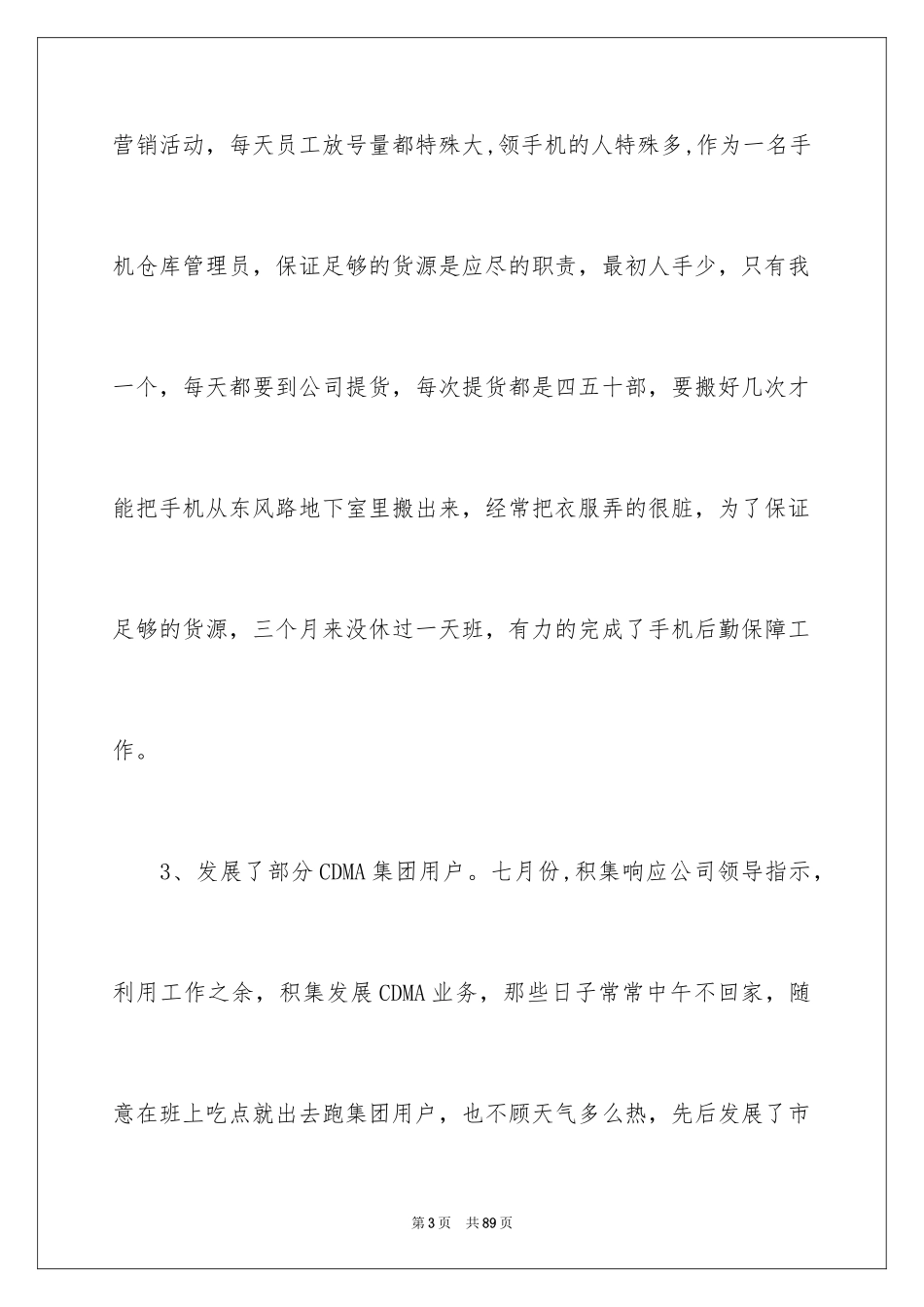 营销活动，每天员工放号量都特殊大,领手机的人特殊多,作为一名手机仓库管理员，保证足够的货源是应尽的职责，最初人手少，只有我一个，每天都要到公司提货，每次提货都是四五十部，要搬好几次才能把手机从东风路地下室里搬出来，经常把衣服弄的很脏，为了保证足够的货源，三个月来没休过一天班，有力的完成了手机后勤保障工作。

3、发展了部分CDMA集团用户。七月份,积集响应公司领导指示，利用工作之余，积集发展CDMA业务，那些日子常常中午不回家，随意在班上吃点就出去跑集团用户，也不顾天气多么热，先后发展了市

第3页 共89页